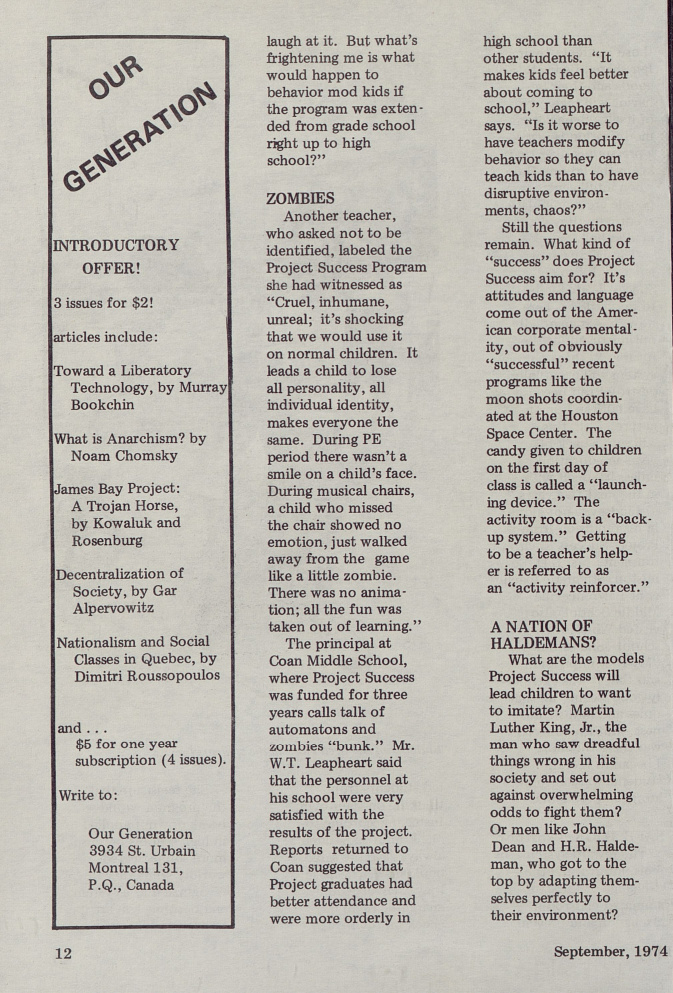 OUR GENERATION

INTRODUCTORY OFFER!

3 issues for $2!

articles include:

Toward a Liberatory Technology, by Murray Bookchin

What is Anarchism? by Noam Chomsky

James Bay Project: A Trojan Horse, by Kowaluk and Rosenburg

Decentralization of Society, by Gar Alpervowitz

Nationalism and Social Classes in Quebec, by Dimitri Roussopoulos

and . . .
$5 for one year subscription (4 issues).

Write to:

Our Generation
3934 St. Urbain
Montreal 131,
P.Q., Canada

laugh at it. But what's frightening me is what would happen to behavior mod kids if the program was extended from grade school right up to high school?"

ZOMBIES

Another teacher, who asked not to be identified, labeled the Project Success Program she had witnessed as "Cruel, inhumane, unreal; it's shocking that we would use it on normal children. It leads a child to lose all personality, all individual identity, makes everyone the same. During PE period there wasn't a smile on a child's face. During musical chairs, a child who missed the chair showed no emotion, just walked away from the game like a little zombie. There was no animation; all the fun was taken out of learning."

The principal at Coan Middle School, where Project Success was funded for three years calls talk of automatons and zombies "bunk." Mr. W.T. Leapheart said that the personnel at his school were very satisfied with the results of the project. Reports returned to Coan suggested that Project graduates had better attendance and were more orderly in high school than other students. "It makes kids feel better about coming to school," Leapheart says. "Is it worse to have teachers modify behavior so they can teach kids than to have disruptive environments, chaos?"

Still the questions remain. What kind of "success" does Project Success aim for? It's attitudes and language come out of the American corporate mentality, out of obviously "successful" recent programs like the moon shots coordinated at the Houston Space Center. The candy given to children on the first day of class is called a "launching device." The activity room is a "backup system." Getting to be a teacher's helper is referred to as an "activity reinforcer."

A NATION OF HALDEMANS?

What are the models Project Success will lead children to want to imitate? Martin Luther King, Jr., the man who saw dreadful things wrong in his society and set out against overwhelming odds to fight them? Or men like John Dean and H.R. Haldeman, who got to the top by adapting themselves perfectly to their environment?

12

September, 1974